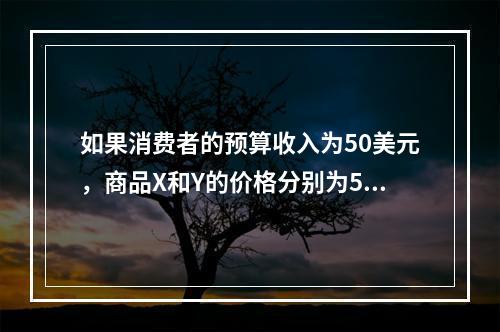 如果消费者的预算收入为50美元，商品X和Y的价格分别为5...